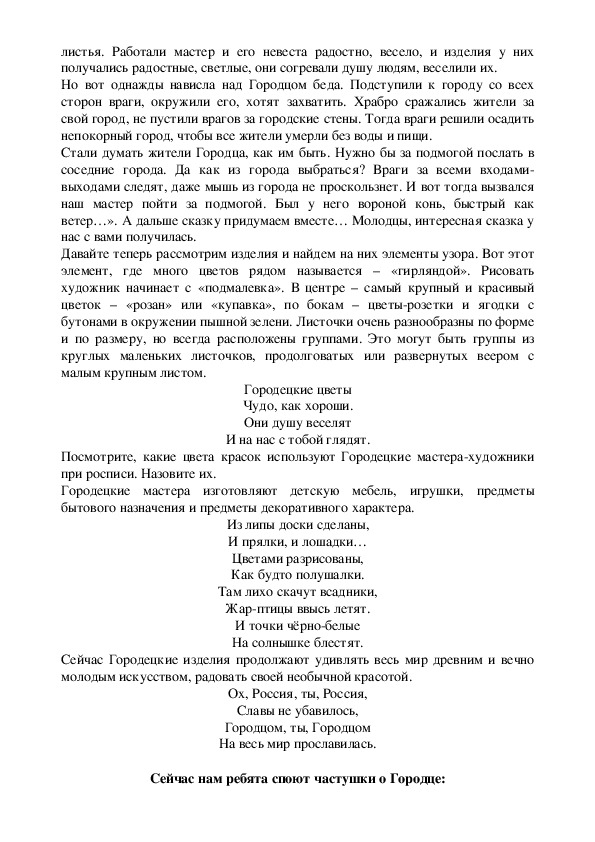 листья. Работали мастер и его невеста радостно, весело, и изделия у них получались радостные, светлые, они согревали душу людям, веселили их.
Но вот однажды нависла над Городцом беда. Подступили к городу со всех сторон враги, окружили его, хотят захватить. Храбро сражались жители за свой город, не пустили врагов за городские стены. Тогда враги решили осадить непокорный город, чтобы все жители умерли без воды и пищи.
Стали думать жители Городца, как им быть. Нужно бы за подмогой послать в соседние города. Да как из города выбраться? Враги за всеми входами-выходами следят, даже мышь из города не проскользнет. И вот тогда вызвался наш мастер пойти за подмогой. Был у него вороной конь, быстрый как ветер…». А дальше сказку придумаем вместе… Молодцы, интересная сказка у нас с вами получилась.
Давайте теперь рассмотрим изделия и найдем на них элементы узора. Вот этот элемент, где много цветов рядом называется – «гирляндой». Рисовать художник начинает с «подмалевка». В центре – самый крупный и красивый цветок – «розан» или «купавка», по бокам – цветы-розетки и ягодки с бутонами в окружении пышной зелени. Листочки очень разнообразны по форме и по размеру, но всегда расположены группами. Это могут быть группы из круглых маленьких листочков, продолговатых или развернутых веером с малым крупным листом.
Городецкие цветы
Чудо, как хороши.
Они душу веселят
И на нас с тобой глядят.
Посмотрите, какие цвета красок используют Городецкие мастера-художники при росписи. Назовите их.
Городецкие мастера изготовляют детскую мебель, игрушки, предметы бытового назначения и предметы декоративного характера.
Из липы доски сделаны,
И прялки, и лошадки…
Цветами разрисованы,
Как будто полушалки.
Там лихо скачут всадники,
Жар-птицы ввысь летят.
И точки чёрно-белые
На солнышке блестят.
Сейчас Городецкие изделия продолжают удивлять весь мир древним и вечно молодым искусством, радовать своей необычной красотой.
Ох, Россия, ты, Россия,
Славы не убавилось,
Городцом, ты, Городцом
На весь мир прославилась.

Сейчас нам ребята споют частушки о Городце: